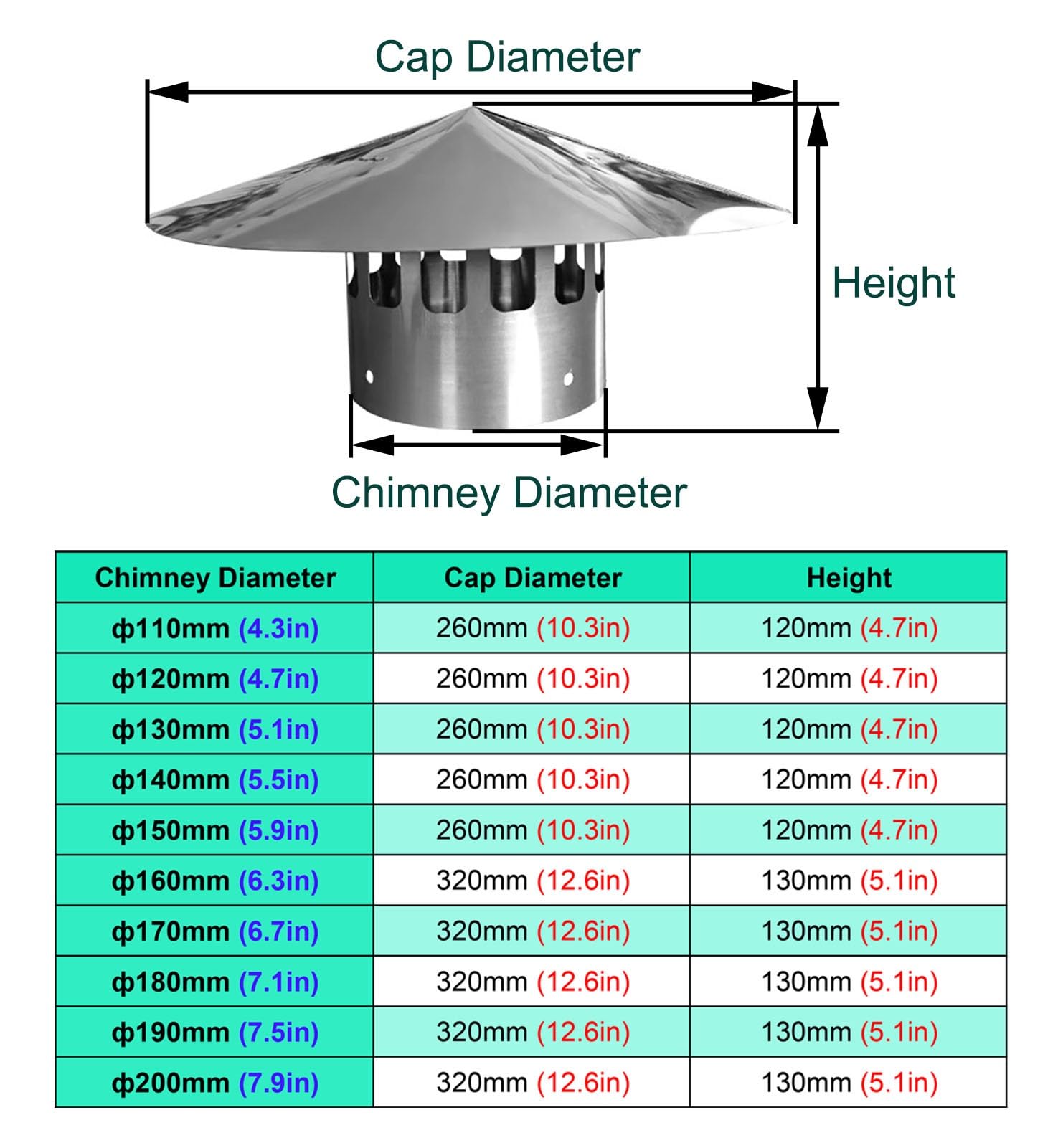 Cap Diameter

Height

Chimney Diameter

| Chimney Diameter | Cap Diameter | Height |
|---|---|---|
| ф110mm (4.3in) | 260mm (10.3in) | 120mm (4.7in) |
| ф120mm (4.7in) | 260mm (10.3in) | 120mm (4.7in) |
| ф130mm (5.1in) | 260mm (10.3in) | 120mm (4.7in) |
| ф140mm (5.5in) | 260mm (10.3in) | 120mm (4.7in) |
| ф150mm (5.9in) | 260mm (10.3in) | 120mm (4.7in) |
| ф160mm (6.3in) | 320mm (12.6in) | 130mm (5.1in) |
| ф170mm (6.7in) | 320mm (12.6in) | 130mm (5.1in) |
| ф180mm (7.1in) | 320mm (12.6in) | 130mm (5.1in) |
| ф190mm (7.5in) | 320mm (12.6in) | 130mm (5.1in) |
| ф200mm (7.9in) | 320mm (12.6in) | 130mm (5.1in) |